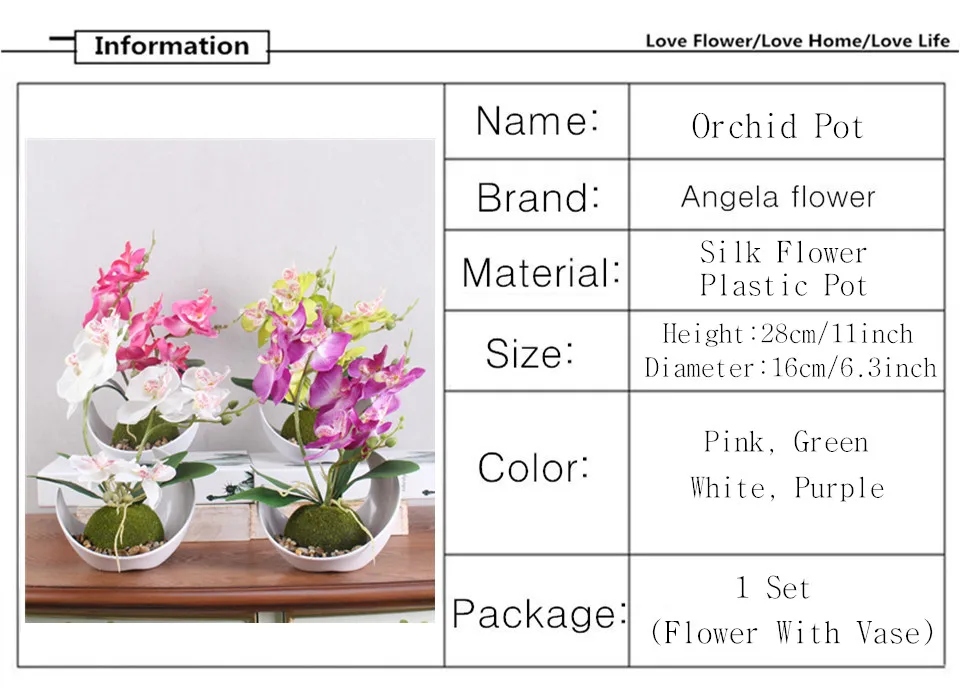 Information

Love Flower/Love Home/Love Life

| Name: | Orchid Pot |
|---|---|
| Brand: | Angela flower |
| Material: | Silk Flower Plastic Pot |
| Size: | Height:28cm/11inch Diameter:16cm/6.3inch |
| Color: | Pink, Green White, Purple |
| Package: | 1 Set (Flower With Vase) |